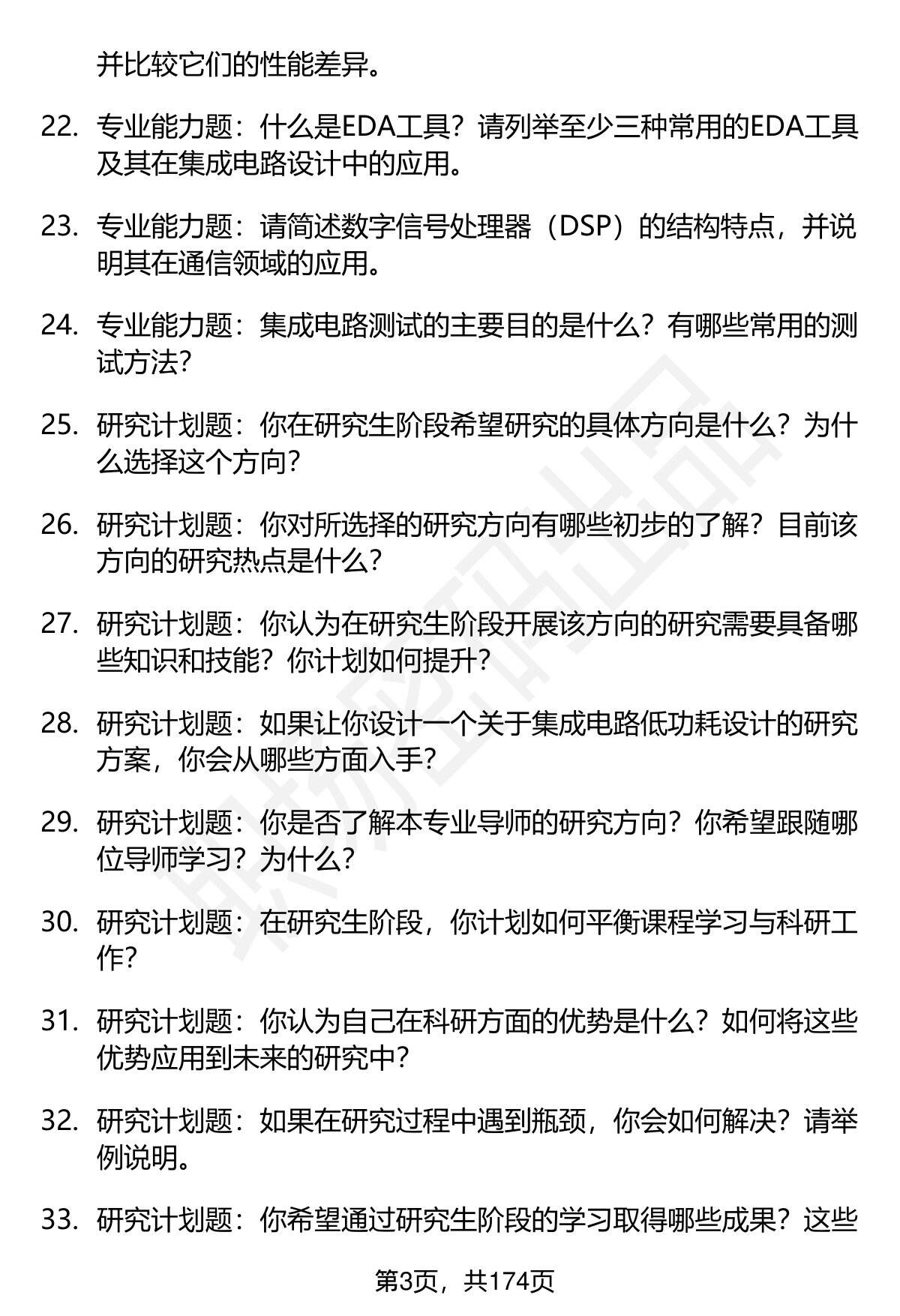 并比较它们的性能差异。

22. 专业能力题：什么是EDA工具？请列举至少三种常用的EDA工具及其在集成电路设计中的应用。

23. 专业能力题：请简述数字信号处理器（DSP）的结构特点，并说明其在通信领域的应用。

24. 专业能力题：集成电路测试的主要目的是什么？有哪些常用的测试方法？

25. 研究计划题：你在研究生阶段希望研究的具体方向是什么？为什么选择这个方向？

26. 研究计划题：你对所选择的研究方向有哪些初步的了解？目前该方向的研究热点是什么？

27. 研究计划题：你认为在研究生阶段开展该方向的研究需要具备哪些知识和技能？你计划如何提升？

28. 研究计划题：如果让你设计一个关于集成电路低功耗设计的研究方案，你会从哪些方面入手？

29. 研究计划题：你是否了解本专业导师的研究方向？你希望跟随哪位导师学习？为什么？

30. 研究计划题：在研究生阶段，你计划如何平衡课程学习与科研工作？

31. 研究计划题：你认为自己在科研方面的优势是什么？如何将这些优势应用到未来的研究中？

32. 研究计划题：如果在研究过程中遇到瓶颈，你会如何解决？请举例说明。

33. 研究计划题：你希望通过研究生阶段的学习取得哪些成果？这些

第3页，共174页